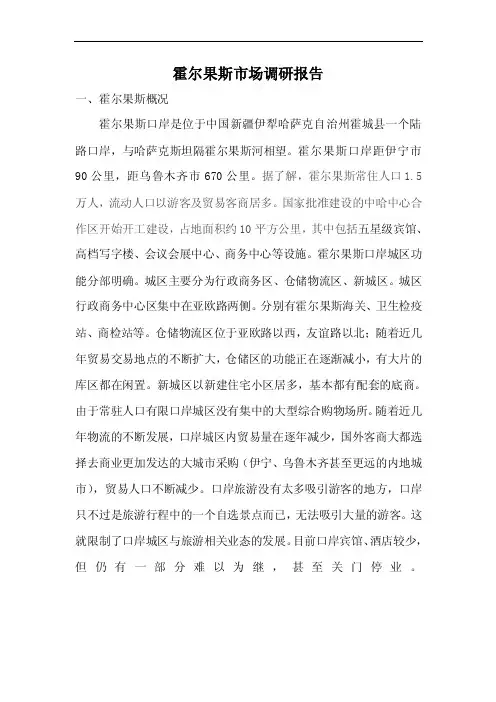 霍尔果斯市场调研报告

一、霍尔果斯概况

霍尔果斯口岸是位于中国新疆伊犁哈萨克自治州霍城县一个陆路口岸，与哈萨克斯坦隔霍尔果斯河相望。霍尔果斯口岸距伊宁市90公里，距乌鲁木齐市670公里。据了解，霍尔果斯常住人口1.5万人，流动人口以游客及贸易客商居多。国家批准建设的中哈中心合作区开始开工建设，占地面积约10平方公里，其中包括五星级宾馆、高档写字楼、会议会展中心、商务中心等设施。霍尔果斯口岸城区功能分部明确。城区主要分为行政商务区、仓储物流区、新城区。城区行政商务中心区集中在亚欧路两侧。分别有霍尔果斯海关、卫生检疫站、商检站等。仓储物流区位于亚欧路以西，友谊路以北；随着近几年贸易交易地点的不断扩大，仓储区的功能正在逐渐减小，有大片的库区都在闲置。新城区以新建住宅小区居多，基本都有配套的底商。由于常驻人口有限口岸城区没有集中的大型综合购物场所。随着近几年物流的不断发展，口岸城区内贸易量在逐年减少，国外客商大都选择去商业更加发达的大城市采购（伊宁、乌鲁木齐甚至更远的内地城市），贸易人口不断减少。口岸旅游没有太多吸引游客的地方，口岸只不过是旅游行程中的一个自选景点而已，无法吸引大量的游客。这就限制了口岸城区与旅游相关业态的发展。目前口岸宾馆、酒店较少，但仍有一部分难以为继，甚至关门停业。